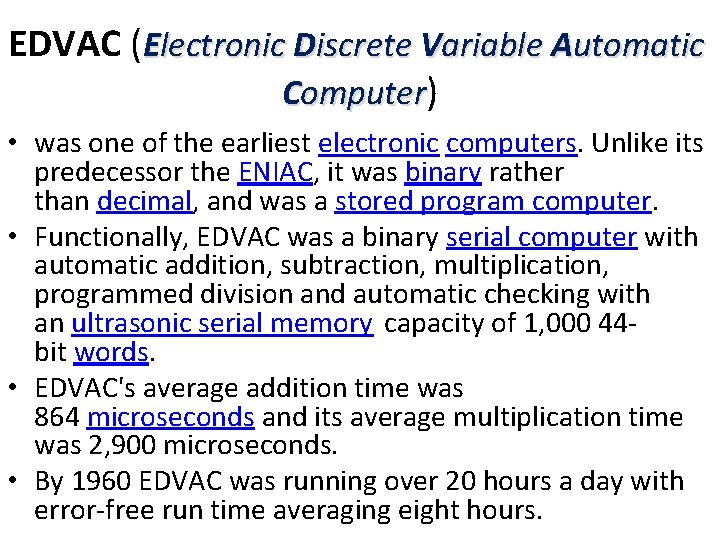 EDVAC (Electronic Discrete Variable Automatic Computer)

• was one of the earliest electronic computers. Unlike its predecessor the ENIAC, it was binary rather than decimal, and was a stored program computer.

• Functionally, EDVAC was a binary serial computer with automatic addition, subtraction, multiplication, programmed division and automatic checking with an ultrasonic serial memory capacity of 1,000 44-bit words.

• EDVAC's average addition time was 864 microseconds and its average multiplication time was 2,900 microseconds.

• By 1960 EDVAC was running over 20 hours a day with error-free run time averaging eight hours.